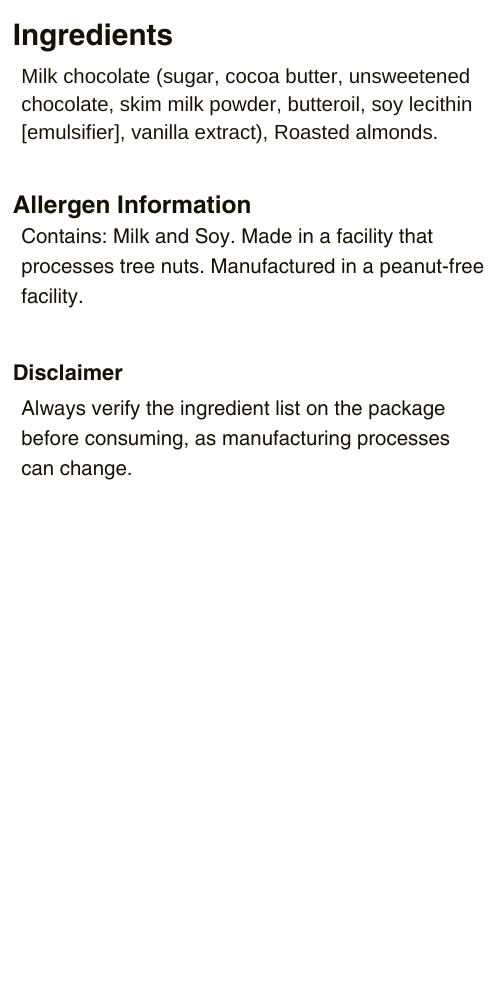 Ingredients

Milk chocolate (sugar, cocoa butter, unsweetened chocolate, skim milk powder, butteroil, soy lecithin [emulsifier], vanilla extract), Roasted almonds.

Allergen Information

Contains: Milk and Soy. Made in a facility that processes tree nuts. Manufactured in a peanut-free facility.

Disclaimer

Always verify the ingredient list on the package before consuming, as manufacturing processes can change.